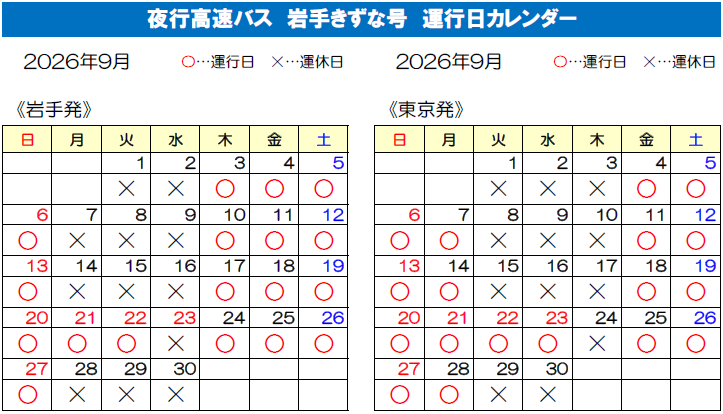 夜行高速バス 岩手きずな号 運行日カレンダー

2026年9月 ○…運行日 ×…運休日

《岩手発》

| 日 | 月 | 火 | 水 | 木 | 金 | 土 |
|---|---|---|---|---|---|---|
| | | 1 | 2 | 3 | 4 | 5 |
| | | × | × | ○ | ○ | ○ |
| 6 | 7 | 8 | 9 | 10 | 11 | 12 |
| ○ | × | × | × | ○ | ○ | ○ |
| 13 | 14 | 15 | 16 | 17 | 18 | 19 |
| ○ | × | × | × | ○ | ○ | ○ |
| 20 | 21 | 22 | 23 | 24 | 25 | 26 |
| ○ | ○ | ○ | × | ○ | ○ | ○ |
| 27 | 28 | 29 | 30 | | | |
| ○ | × | × | × | | | |

2026年9月 ○…運行日 ×…運休日

《東京発》

| 日 | 月 | 火 | 水 | 木 | 金 | 土 |
|---|---|---|---|---|---|---|
| | | 1 | 2 | 3 | 4 | 5 |
| | | × | × | × | ○ | ○ |
| 6 | 7 | 8 | 9 | 10 | 11 | 12 |
| ○ | ○ | × | × | × | ○ | ○ |
| 13 | 14 | 15 | 16 | 17 | 18 | 19 |
| ○ | ○ | × | × | × | ○ | ○ |
| 20 | 21 | 22 | 23 | 24 | 25 | 26 |
| ○ | ○ | ○ | ○ | × | ○ | ○ |
| 27 | 28 | 29 | 30 | | | |
| ○ | ○ | × | × | | | |